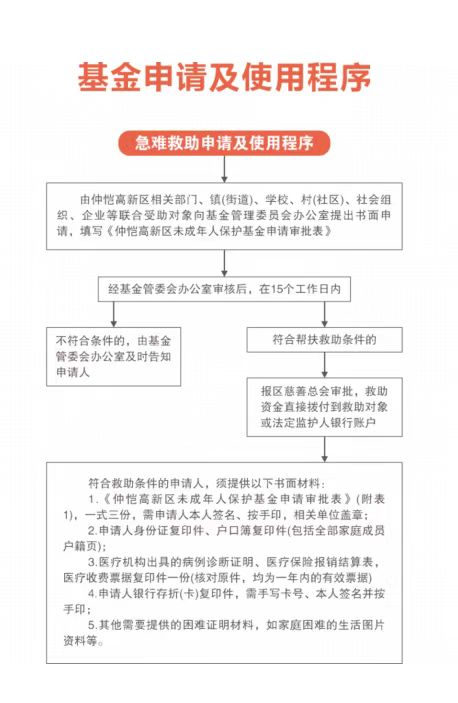 基金申请及使用程序

急难救助申请及使用程序

由仲恺高新区相关部门、镇(街道)、学校、村(社区)、社会组织、企业等联合受助对象向基金管理委员会办公室提出书面申请，填写《仲恺高新区未成年人保护基金申请审批表》

经基金管委会办公室审核后，在15个工作日内

不符合条件的，由基金管委会办公室及时告知申请人

符合帮扶救助条件的

报区慈善总会审批，救助资金直接拨付到救助对象或法定监护人银行账户

符合救助条件的申请人，须提供以下书面材料：

1.《仲恺高新区未成年人保护基金申请审批表》(附表1)，一式三份，需申请人本人签名、按手印，相关单位盖章；

2.申请人身份证复印件、户口簿复印件(包括全部家庭成员户籍页)；

3.医疗机构出具的病例诊断证明、医疗保险报销结算表，医疗收费票据复印件一份(核对原件，均为一年内的有效票据)

4.申请人银行存折(卡)复印件，需手写卡号、本人签名并按手印；

5.其他需要提供的困难证明材料，如家庭困难的生活图片资料等。